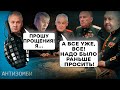 ПРОШУ ПРОЩЕНИЯ! Я...

А ВСЕ УЖЕ, ВСЕ! НАДО БЫЛО РАНЬШЕ ПРОСИТЬ!

АНТИЗОМБИ